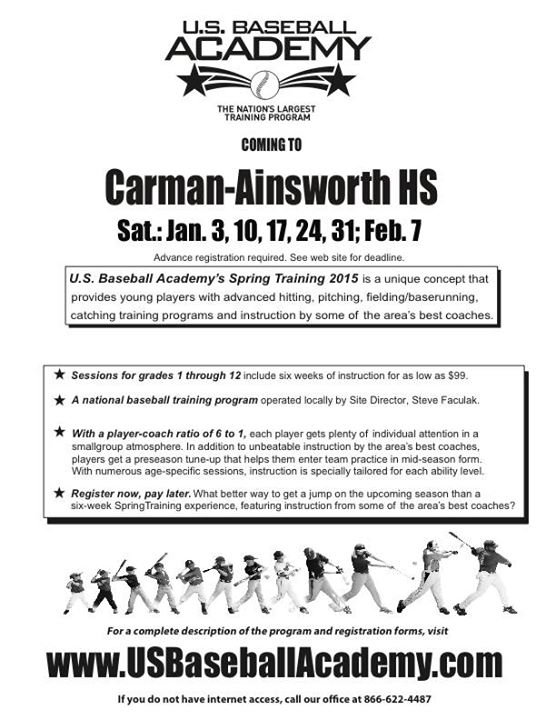 U.S. BASEBALL ACADEMY

THE NATION'S LARGEST TRAINING PROGRAM

COMING TO

Carman-Ainsworth HS

Sat.: Jan. 3, 10, 17, 24, 31; Feb. 7

Advance registration required. See web site for deadline.

U.S. Baseball Academy's Spring Training 2015 is a unique concept that provides young players with advanced hitting, pitching, fielding/baserunning, catching training programs and instruction by some of the area's best coaches.

★ Sessions for grades 1 through 12 include six weeks of instruction for as low as $99.

★ A national baseball training program operated locally by Site Director, Steve Faculak.

★ With a player-coach ratio of 6 to 1, each player gets plenty of individual attention in a smallgroup atmosphere. In addition to unbeatable instruction by the area's best coaches, players get a preseason tune-up that helps them enter team practice in mid-season form. With numerous age-specific sessions, instruction is specially tailored for each ability level.

★ Register now, pay later. What better way to get a jump on the upcoming season than a six-week SpringTraining experience, featuring instruction from some of the area's best coaches?

For a complete description of the program and registration forms, visit

www.USBaseballAcademy.com

If you do not have internet access, call our office at 866-622-4487